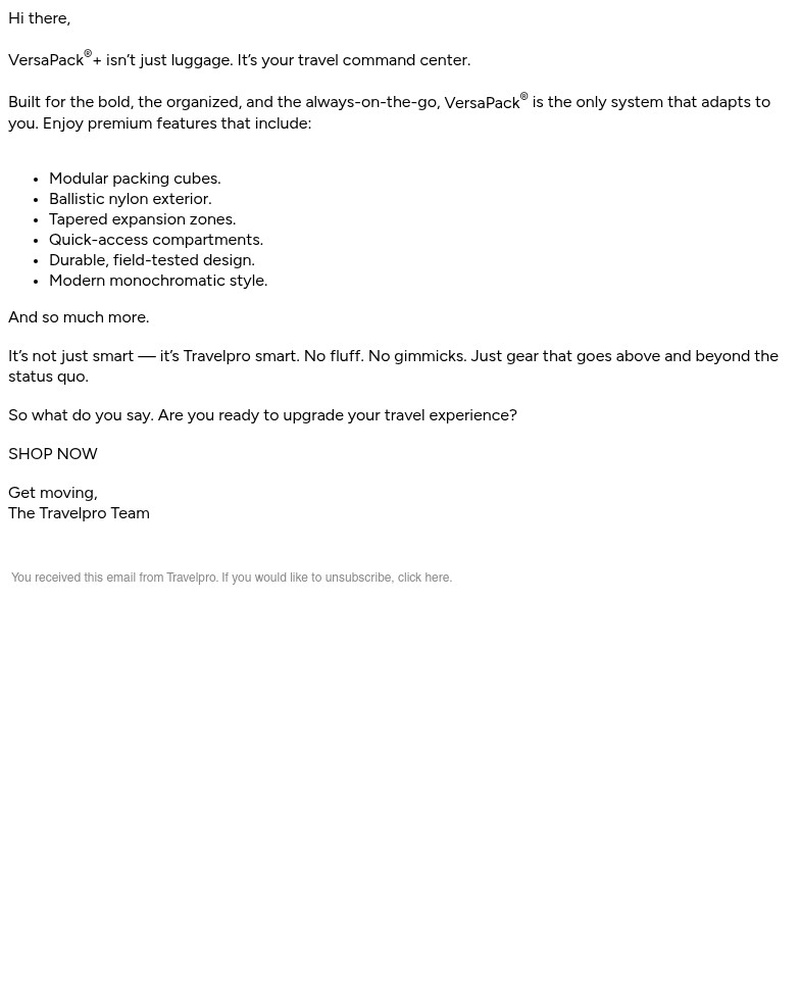 Hi there,

VersaPack®+ isn't just luggage. It's your travel command center.

Built for the bold, the organized, and the always-on-the-go, VersaPack® is the only system that adapts to you. Enjoy premium features that include:

- Modular packing cubes.
- Ballistic nylon exterior.
- Tapered expansion zones.
- Quick-access compartments.
- Durable, field-tested design.
- Modern monochromatic style.

And so much more.

It's not just smart — it's Travelpro smart. No fluff. No gimmicks. Just gear that goes above and beyond the status quo.

So what do you say. Are you ready to upgrade your travel experience?

SHOP NOW

Get moving,
The Travelpro Team

You received this email from Travelpro. If you would like to unsubscribe, click here.